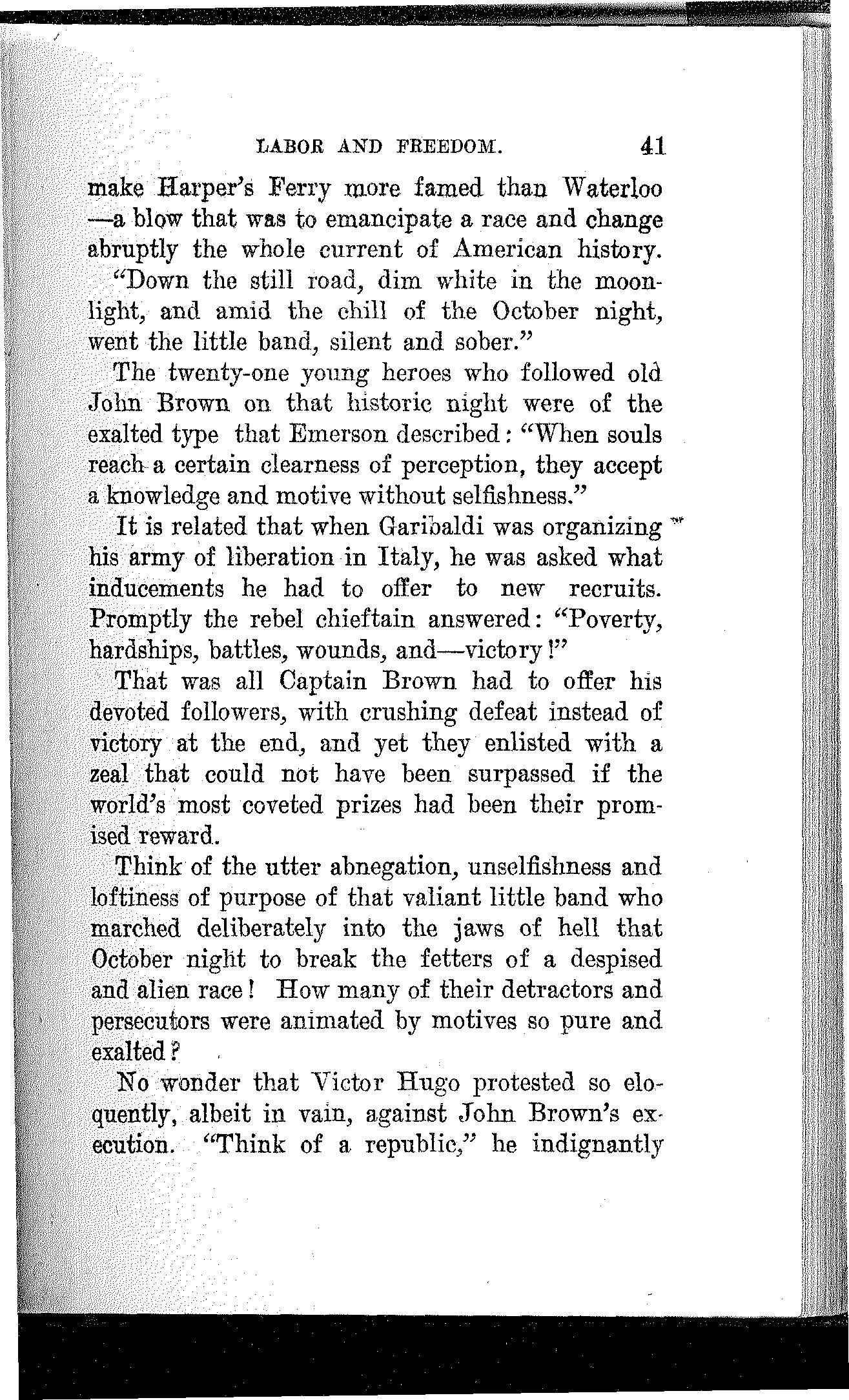 LABOR AND FREEDOM. 41

make Harper's Ferry more famed than Waterloo —a blow that was to emancipate a race and change abruptly the whole current of American history.

"Down the still road, dim white in the moonlight, and amid the chill of the October night, went the little band, silent and sober."

The twenty-one young heroes who followed old John Brown on that historic night were of the exalted type that Emerson described: "When souls reach a certain clearness of perception, they accept a knowledge and motive without selfishness."

It is related that when Garibaldi was organizing his army of liberation in Italy, he was asked what inducements he had to offer to new recruits. Promptly the rebel chieftain answered: "Poverty, hardships, battles, wounds, and—victory!"

That was all Captain Brown had to offer his devoted followers, with crushing defeat instead of victory at the end, and yet they enlisted with a zeal that could not have been surpassed if the world's most coveted prizes had been their promised reward.

Think of the utter abnegation, unselfishness and loftiness of purpose of that valiant little band who marched deliberately into the jaws of hell that October night to break the fetters of a despised and alien race! How many of their detractors and persecutors were animated by motives so pure and exalted?

No wonder that Victor Hugo protested so eloquently, albeit in vain, against John Brown's execution. "Think of a republic," he indignantly